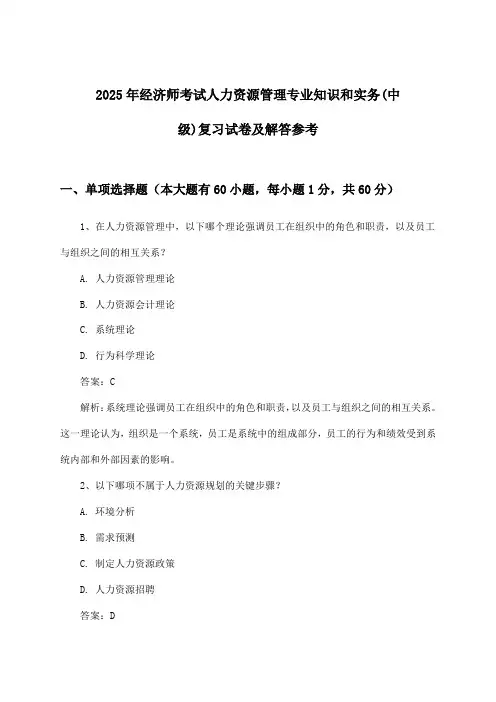 2025年经济师考试人力资源管理专业知识和实务(中级)复习试卷及解答参考

一、单项选择题（本大题有60小题，每小题1分，共60分）

1、在人力资源管理中，以下哪个理论强调员工在组织中的角色和职责，以及员工与组织之间的相互关系？

A. 人力资源管理理论

B. 人力资源会计理论

C. 系统理论

D. 行为科学理论

答案：C

解析：系统理论强调员工在组织中的角色和职责，以及员工与组织之间的相互关系。这一理论认为，组织是一个系统，员工是系统中的组成部分，员工的行为和绩效受到系统内部和外部因素的影响。

2、以下哪项不属于人力资源规划的关键步骤？

A. 环境分析

B. 需求预测

C. 制定人力资源政策

D. 人力资源招聘

答案：D